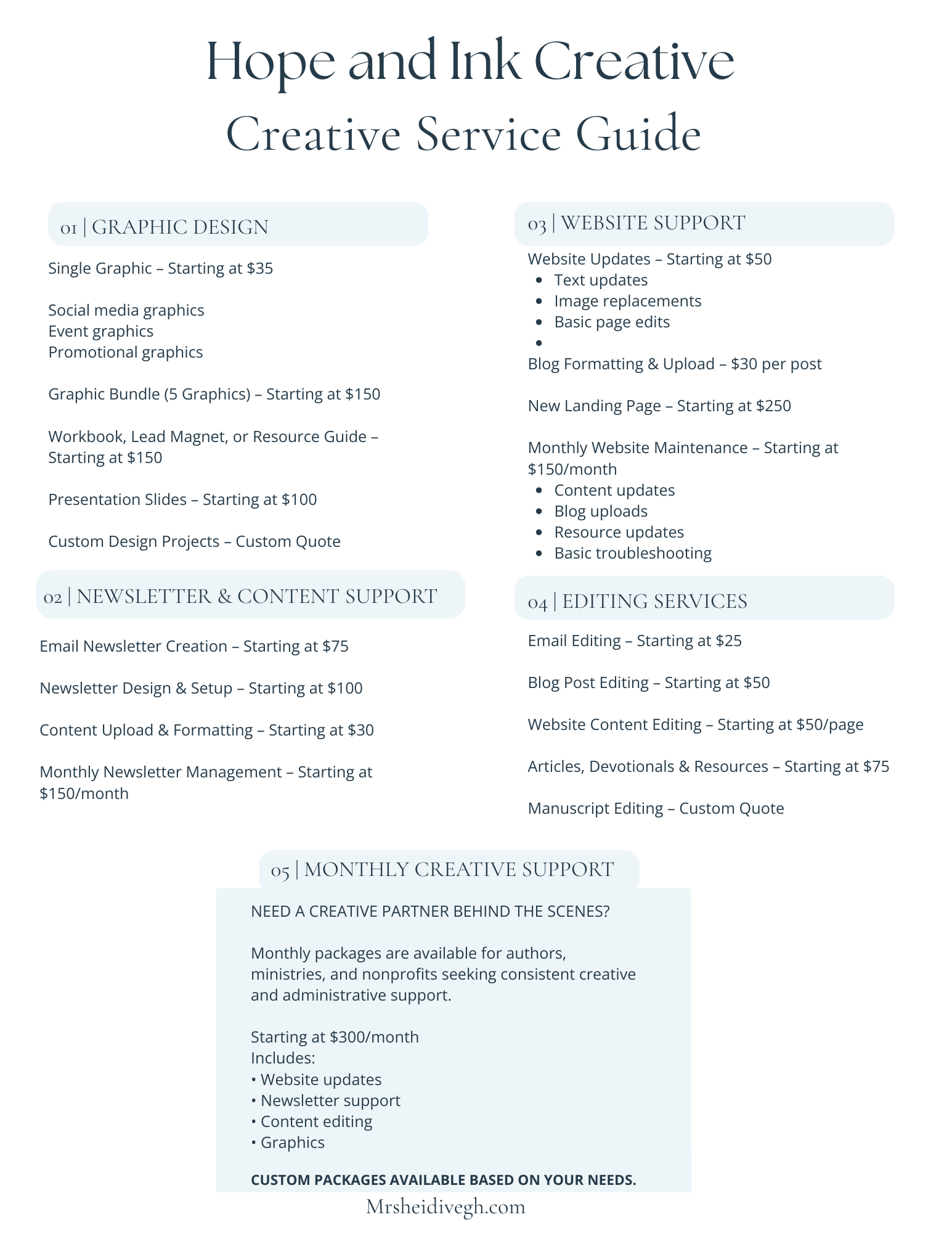 Hope and Ink Creative
Creative Service Guide

01 | GRAPHIC DESIGN

Single Graphic – Starting at $35

Social media graphics
Event graphics
Promotional graphics

Graphic Bundle (5 Graphics) – Starting at $150

Workbook, Lead Magnet, or Resource Guide – Starting at $150

Presentation Slides – Starting at $100

Custom Design Projects – Custom Quote

02 | NEWSLETTER & CONTENT SUPPORT

Email Newsletter Creation – Starting at $75

Newsletter Design & Setup – Starting at $100

Content Upload & Formatting – Starting at $30

Monthly Newsletter Management – Starting at $150/month

03 | WEBSITE SUPPORT

Website Updates – Starting at $50
• Text updates
• Image replacements
• Basic page edits
•

Blog Formatting & Upload – $30 per post

New Landing Page – Starting at $250

Monthly Website Maintenance – Starting at $150/month
• Content updates
• Blog uploads
• Resource updates
• Basic troubleshooting

04 | EDITING SERVICES

Email Editing – Starting at $25

Blog Post Editing – Starting at $50

Website Content Editing – Starting at $50/page

Articles, Devotionals & Resources – Starting at $75

Manuscript Editing – Custom Quote

05 | MONTHLY CREATIVE SUPPORT

NEED A CREATIVE PARTNER BEHIND THE SCENES?

Monthly packages are available for authors, ministries, and nonprofits seeking consistent creative and administrative support.

Starting at $300/month
Includes:
• Website updates
• Newsletter support
• Content editing
• Graphics

CUSTOM PACKAGES AVAILABLE BASED ON YOUR NEEDS.

Mrsheidivegh.com